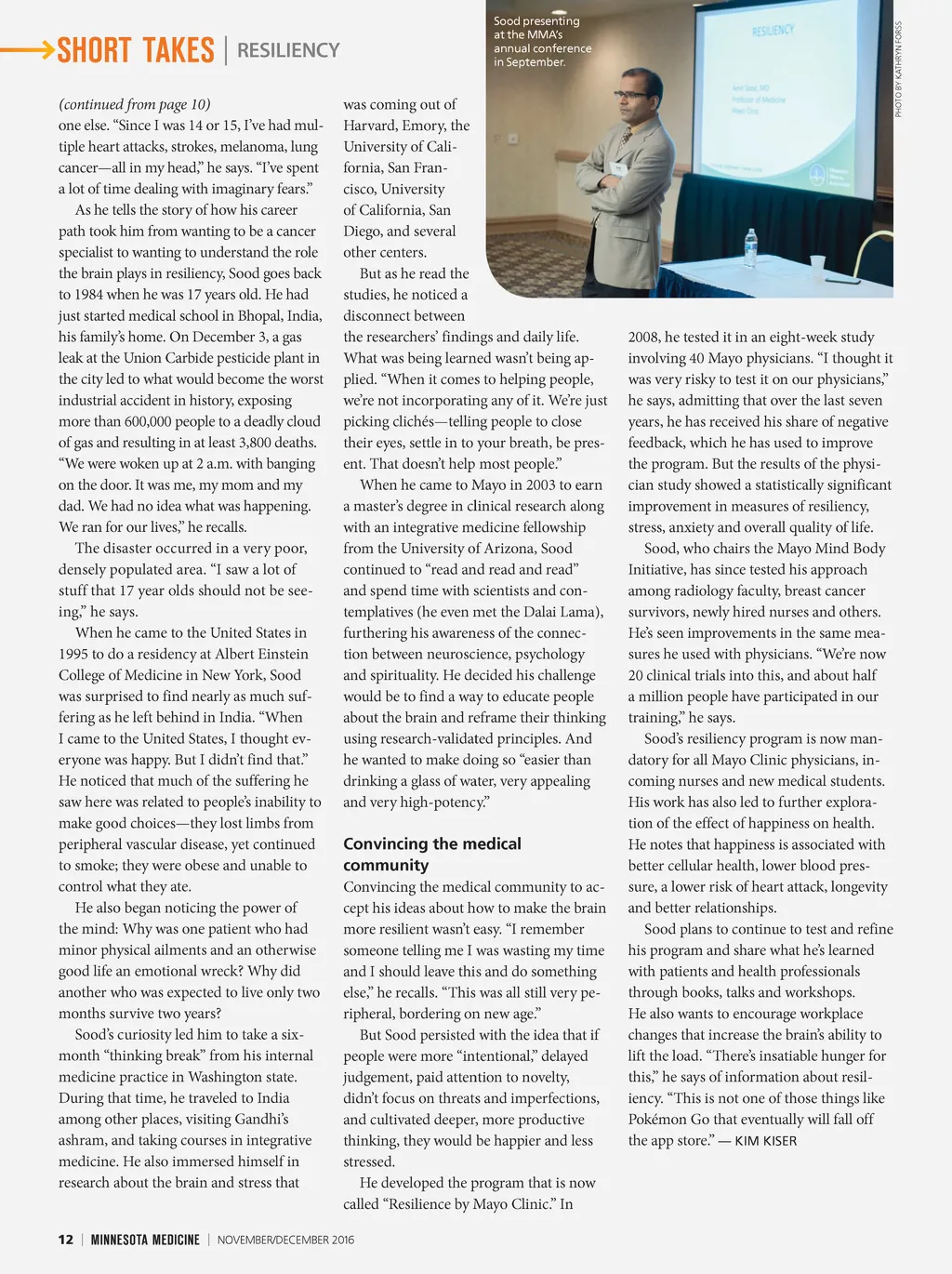 SHORT TAKES | RESILIENCY

Sood presenting at the MMA's annual conference in September.

RESILIENCY

PHOTO BY KATHRYN FORSS

(continued from page 10)
one else. "Since I was 14 or 15, I've had multiple heart attacks, strokes, melanoma, lung cancer—all in my head," he says. "I've spent a lot of time dealing with imaginary fears."

As he tells the story of how his career path took him from wanting to be a cancer specialist to wanting to understand the role the brain plays in resiliency, Sood goes back to 1984 when he was 17 years old. He had just started medical school in Bhopal, India, his family's home. On December 3, a gas leak at the Union Carbide pesticide plant in the city led to what would become the worst industrial accident in history, exposing more than 600,000 people to a deadly cloud of gas and resulting in at least 3,800 deaths. "We were woken up at 2 a.m. with banging on the door. It was me, my mom and my dad. We had no idea what was happening. We ran for our lives," he recalls.

The disaster occurred in a very poor, densely populated area. "I saw a lot of stuff that 17 year olds should not be seeing," he says.

When he came to the United States in 1995 to do a residency at Albert Einstein College of Medicine in New York, Sood was surprised to find nearly as much suffering as he left behind in India. "When I came to the United States, I thought everyone was happy. But I didn't find that." He noticed that much of the suffering he saw here was related to people's inability to make good choices—they lost limbs from peripheral vascular disease, yet continued to smoke; they were obese and unable to control what they ate.

He also began noticing the power of the mind: Why was one patient who had minor physical ailments and an otherwise good life an emotional wreck? Why did another who was expected to live only two months survive two years?

Sood's curiosity led him to take a six-month "thinking break" from his internal medicine practice in Washington state. During that time, he traveled to India among other places, visiting Gandhi's ashram, and taking courses in integrative medicine. He also immersed himself in research about the brain and stress that was coming out of Harvard, Emory, the University of California, San Francisco, University of California, San Diego, and several other centers.

But as he read the studies, he noticed a disconnect between the researchers' findings and daily life. What was being learned wasn't being applied. "When it comes to helping people, we're not incorporating any of it. We're just picking clichés—telling people to close their eyes, settle in to your breath, be present. That doesn't help most people."

When he came to Mayo in 2003 to earn a master's degree in clinical research along with an integrative medicine fellowship from the University of Arizona, Sood continued to "read and read and read" and spend time with scientists and contemplatives (he even met the Dalai Lama), furthering his awareness of the connection between neuroscience, psychology and spirituality. He decided his challenge would be to find a way to educate people about the brain and reframe their thinking using research-validated principles. And he wanted to make doing so "easier than drinking a glass of water, very appealing and very high-potency."

Convincing the medical community
Convincing the medical community to accept his ideas about how to make the brain more resilient wasn't easy. "I remember someone telling me I was wasting my time and I should leave this and do something else," he recalls. "This was all still very peripheral, bordering on new age."

But Sood persisted with the idea that if people were more "intentional," delayed judgement, paid attention to novelty, didn't focus on threats and imperfections, and cultivated deeper, more productive thinking, they would be happier and less stressed.

He developed the program that is now called "Resilience by Mayo Clinic." In 2008, he tested it in an eight-week study involving 40 Mayo physicians. "I thought it was very risky to test it on our physicians," he says, admitting that over the last seven years, he has received his share of negative feedback, which he has used to improve the program. But the results of the physician study showed a statistically significant improvement in measures of resiliency, stress, anxiety and overall quality of life.

Sood, who chairs the Mayo Mind Body Initiative, has since tested his approach among radiology faculty, breast cancer survivors, newly hired nurses and others. He's seen improvements in the same measures he used with physicians. "We're now 20 clinical trials into this, and about half a million people have participated in our training," he says.

Sood's resiliency program is now mandatory for all Mayo Clinic physicians, incoming nurses and new medical students. His work has also led to further exploration of the effect of happiness on health. He notes that happiness is associated with better cellular health, lower blood pressure, a lower risk of heart attack, longevity and better relationships.

Sood plans to continue to test and refine his program and share what he's learned with patients and health professionals through books, talks and workshops. He also wants to encourage workplace changes that increase the brain's ability to lift the load. "There's insatiable hunger for this," he says of information about resiliency. "This is not one of those things like Pokémon Go that eventually will fall off the app store." — KIM KISER

12 | MINNESOTA MEDICINE | NOVEMBER/DECEMBER 2016